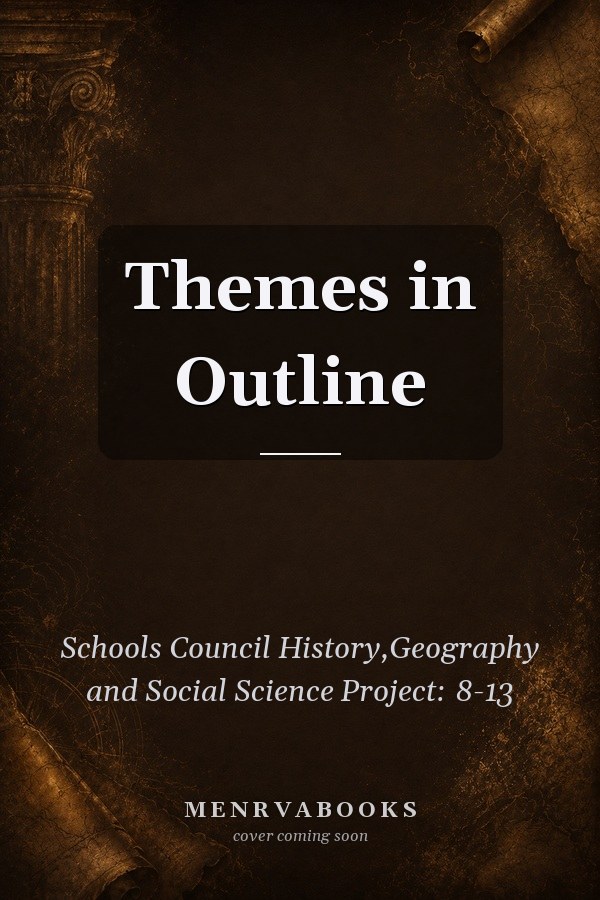 Themes in Outline

Schools Council History,Geography and Social Science Project: 8-13

MENRVABOOKS
cover coming soon